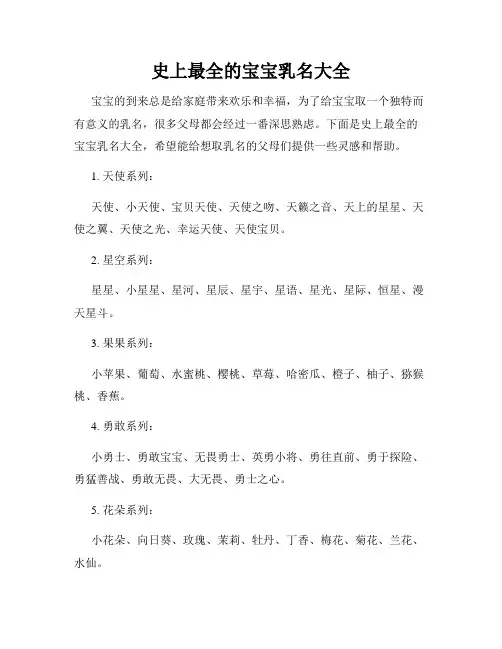 史上最全的宝宝乳名大全

宝宝的到来总是给家庭带来欢乐和幸福，为了给宝宝取一个独特而有意义的乳名，很多父母都会经过一番深思熟虑。下面是史上最全的宝宝乳名大全，希望能给想取乳名的父母们提供一些灵感和帮助。

1. 天使系列：

天使、小天使、宝贝天使、天使之吻、天籁之音、天上的星星、天使之翼、天使之光、幸运天使、天使宝贝。

2. 星空系列：

星星、小星星、星河、星辰、星宇、星语、星光、星际、恒星、漫天星斗。

3. 果果系列：

小苹果、葡萄、水蜜桃、樱桃、草莓、哈密瓜、橙子、柚子、猕猴桃、香蕉。

4. 勇敢系列：

小勇士、勇敢宝宝、无畏勇士、英勇小将、勇往直前、勇于探险、勇猛善战、勇敢无畏、大无畏、勇士之心。

5. 花朵系列：

小花朵、向日葵、玫瑰、茉莉、牡丹、丁香、梅花、菊花、兰花、水仙。